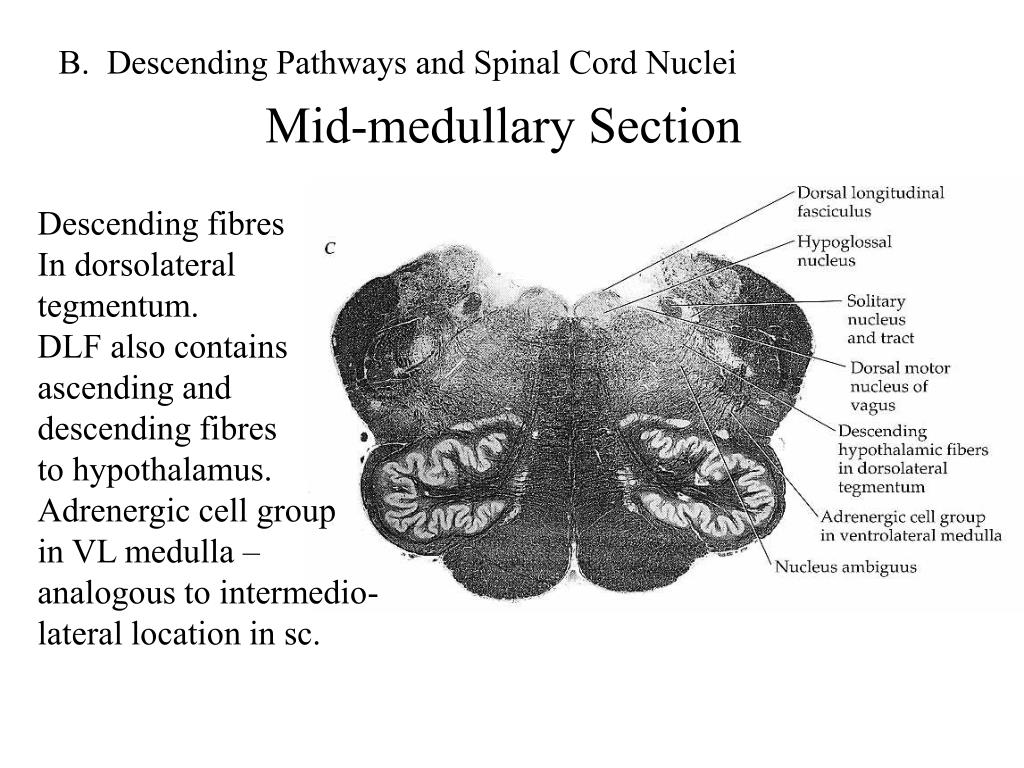 B. Descending Pathways and Spinal Cord Nuclei

Mid-medullary Section

Descending fibres In dorsolateral tegmentum. DLF also contains ascending and descending fibres to hypothalamus. Adrenergic cell group in VL medulla – analogous to intermedio-lateral location in sc.

C

Dorsal longitudinal fasciculus

Hypoglossal nucleus

Solitary nucleus and tract

Dorsal motor nucleus of vagus

Descending hypothalamic fibers in dorsolateral tegmentum

Adrenergic cell group in ventrolateral medulla

Nucleus ambiguus